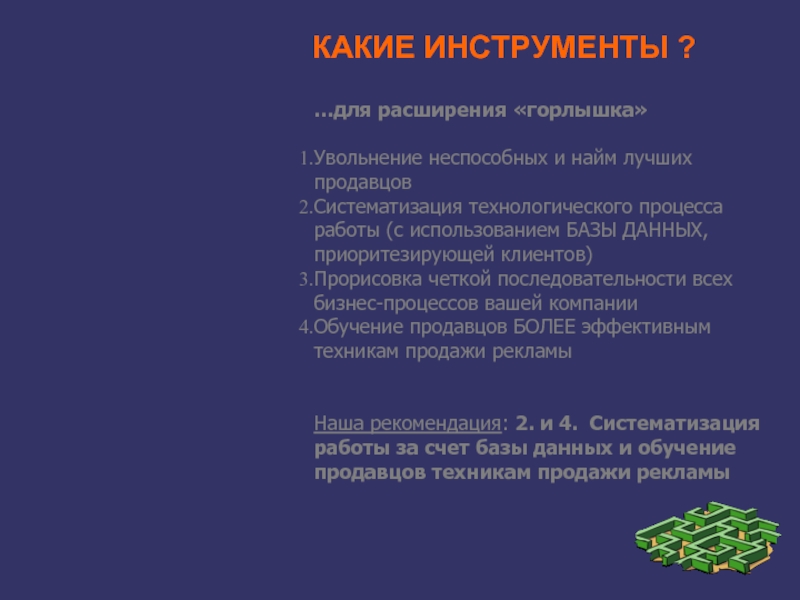 КАКИЕ ИНСТРУМЕНТЫ ?

…для расширения «горлышка»

1. Увольнение неспособных и найм лучших продавцов
2. Систематизация технологического процесса работы (с использованием БАЗЫ ДАННЫХ, приоритезирующей клиентов)
3. Прорисовка четкой последовательности всех бизнес-процессов вашей компании
4. Обучение продавцов БОЛЕЕ эффективным техникам продажи рекламы

Наша рекомендация: 2. и 4. Систематизация работы за счет базы данных и обучение продавцов техникам продажи рекламы